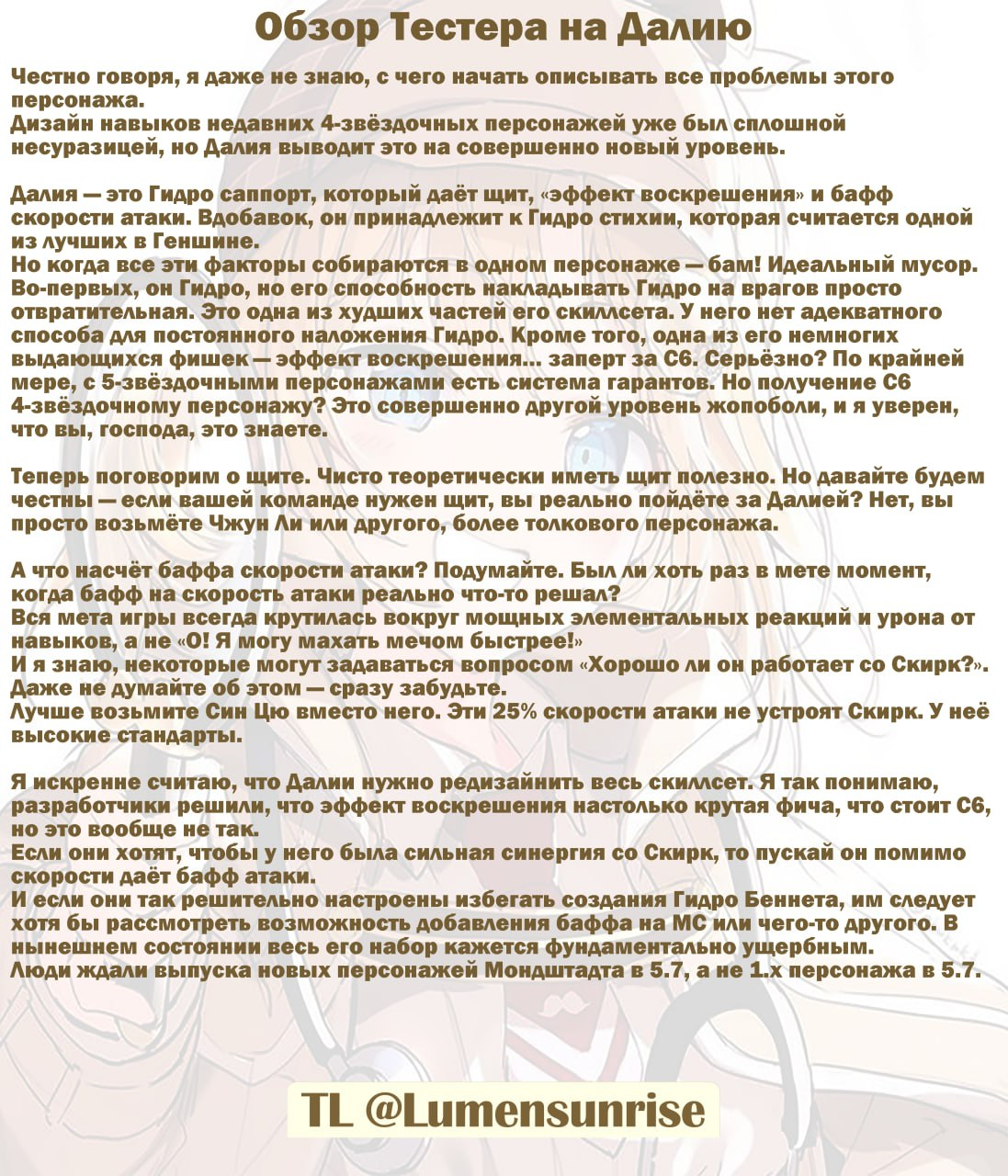 Обзор Тестера на Далию

Честно говоря, я даже не знаю, с чего начать описывать все проблемы этого персонажа.
Дизайн навыков недавних 4-звёздочных персонажей уже был сплошной несуразицей, но Далия выводит это на совершенно новый уровень.

Далия — это Гидро саппорт, который даёт щит, «эффект воскрешения» и бафф скорости атаки. Вдобавок, он принадлежит к Гидро стихии, которая считается одной из лучших в Геншине.
Но когда все эти факторы собираются в одном персонаже — бам! Идеальный мусор.
Во-первых, он Гидро, но его способность накладывать Гидро на врагов просто отвратительная. Это одна из худших частей его скиллсета. У него нет адекватного способа для постоянного наложения Гидро. Кроме того, одна из его немногих выдающихся фишек — эффект воскрешения... заперт за С6. Серьёзно? По крайней мере, с 5-звёздочными персонажами есть система гарантов. Но получение С6 4-звёздочному персонажу? Это совершенно другой уровень жопоболи, и я уверен, что вы, господа, это знаете.

Теперь поговорим о щите. Чисто теоретически иметь щит полезно. Но давайте будем честны — если вашей команде нужен щит, вы реально пойдёте за Далией? Нет, вы просто возьмёте Чжун Ли или другого, более толкового персонажа.

А что насчёт баффа скорости атаки? Подумайте. Был ли хоть раз в мете момент, когда бафф на скорость атаки реально что-то решал?
Вся мета игры всегда крутилась вокруг мощных элементальных реакций и урона от навыков, а не «О! Я могу махать мечом быстрее!»
И я знаю, некоторые могут задаваться вопросом «Хорошо ли он работает со Скирк?». Даже не думайте об этом — сразу забудьте.
Лучше возьмите Син Цю вместо него. Эти 25% скорости атаки не устроят Скирк. У неё высокие стандарты.

Я искренне считаю, что Далии нужно редизайнить весь скиллсет. Я так понимаю, разработчики решили, что эффект воскрешения настолько крутая фича, что стоит С6, но это вообще не так.
Если они хотят, чтобы у него была сильная синергия со Скирк, то пускай он помимо скорости даёт бафф атаки.
И если они так решительно настроены избегать создания Гидро Беннета, им следует хотя бы рассмотреть возможность добавления баффа на МС или чего-то другого. В нынешнем состоянии весь его набор кажется фундаментально ущербным.
Люди ждали выпуска новых персонажей Мондштадта в 5.7, а не 1.х персонажа в 5.7.

TL @Lumensunrise